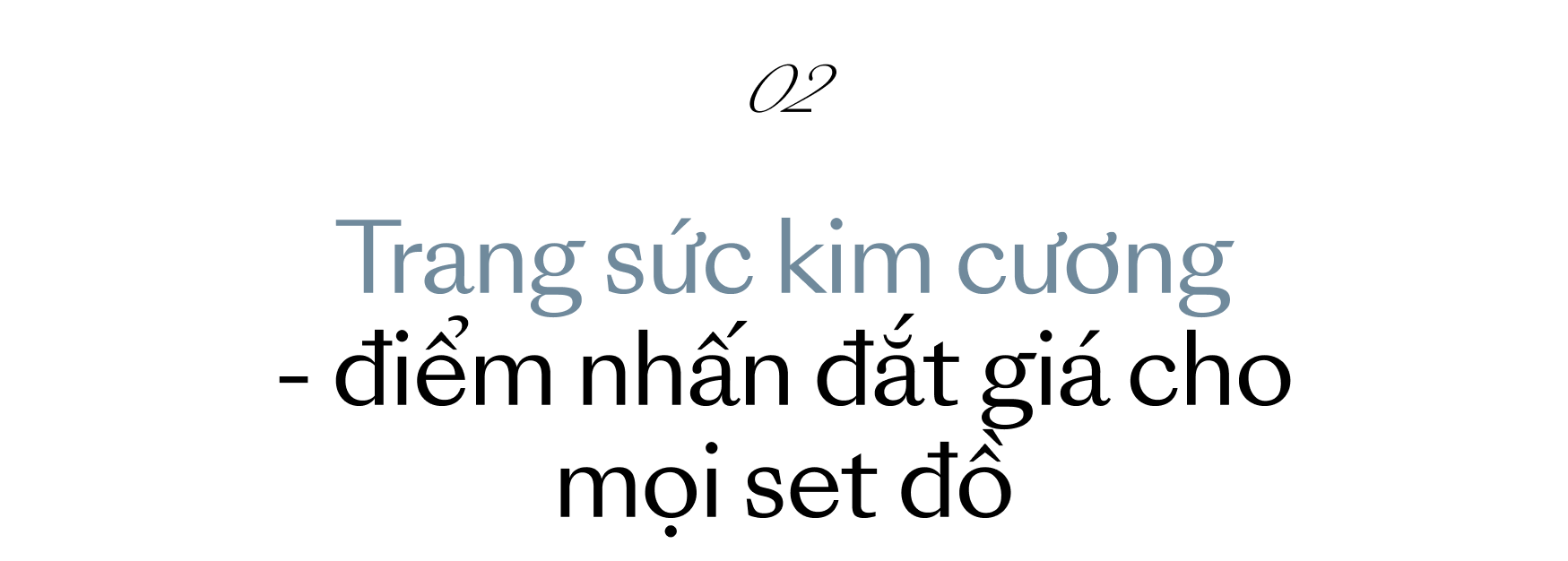 02

Trang sức kim cương - điểm nhấn đắt giá cho mọi set đồ